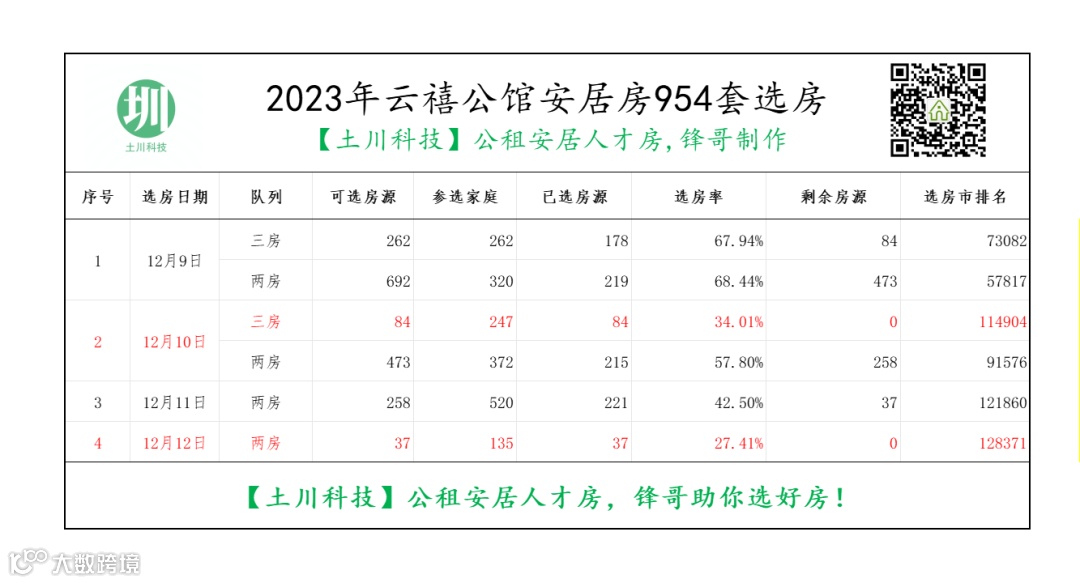 圳
土川科技

2023年云禧公馆安居房954套选房

【土川科技】公租安居人才房，锋哥制作

| 序号 | 选房日期 | 队列 | 可选房源 | 参选家庭 | 已选房源 | 选房率 | 剩余房源 | 选房市排名 |
|---|---|---|---|---|---|---|---|---|
| 1 | 12月9日 | 三房 | 262 | 262 | 178 | 67.94% | 84 | 73082 |
| | | 两房 | 692 | 320 | 219 | 68.44% | 473 | 57817 |
| 2 | 12月10日 | 三房 | 84 | 247 | 84 | 34.01% | 0 | 114904 |
| | | 两房 | 473 | 372 | 215 | 57.80% | 258 | 91576 |
| 3 | 12月11日 | 两房 | 258 | 520 | 221 | 42.50% | 37 | 121860 |
| 4 | 12月12日 | 两房 | 37 | 135 | 37 | 27.41% | 0 | 128371 |

【土川科技】公租安居人才房，锋哥助你选好房！

大数跨境